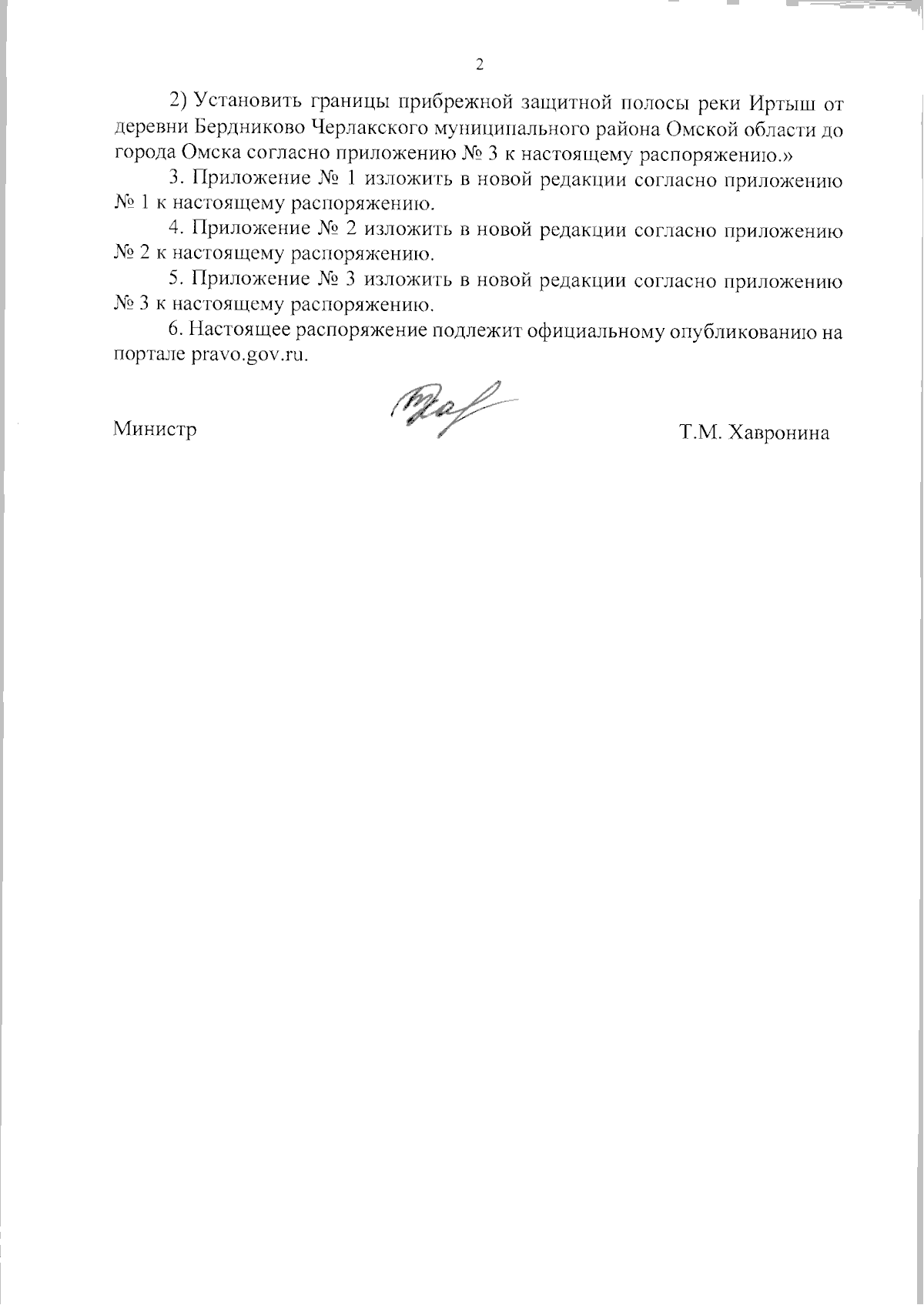 2

2) Установить границы прибрежной защитной полосы реки Иртыш от деревни Бердниково Черлакского муниципального района Омской области до города Омска согласно приложению № 3 к настоящему распоряжению.»

3. Приложение № 1 изложить в новой редакции согласно приложению № 1 к настоящему распоряжению.

4. Приложение № 2 изложить в новой редакции согласно приложению № 2 к настоящему распоряжению.

5. Приложение № 3 изложить в новой редакции согласно приложению № 3 к настоящему распоряжению.

6. Настоящее распоряжение подлежит официальному опубликованию на портале pravo.gov.ru.

Министр

Т.М. Хавронина